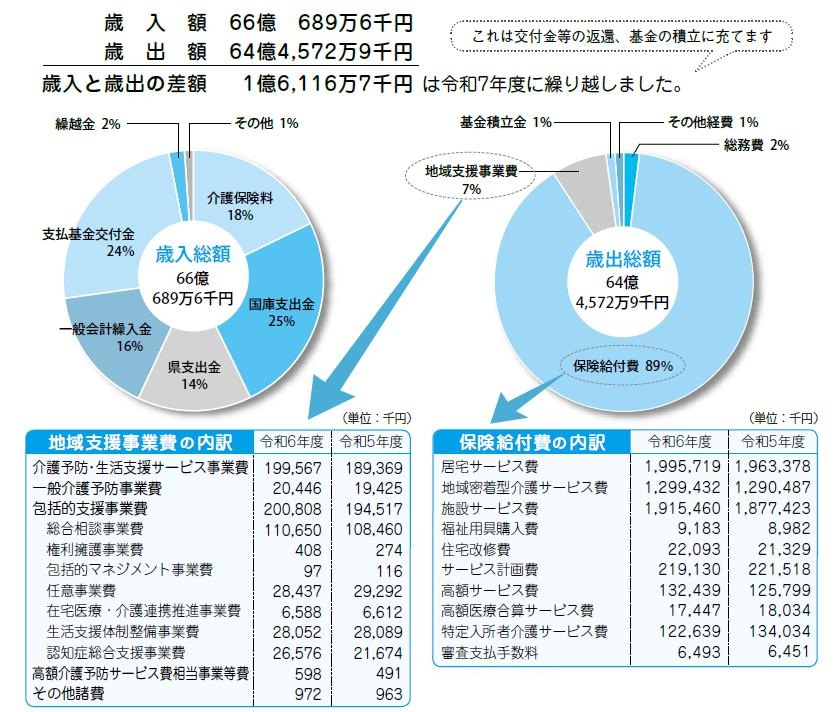 歳　入　額　66億　689万6千円
歳　出　額　64億4,572万9千円

これは交付金等の返還、基金の積立に充てます

歳入と歳出の差額　　1億6,116万7千円 は令和7年度に繰り越しました。

繰越金 2%
その他 1%
介護保険料 18%
支払基金交付金 24%
歳入総額 66億 689万6千円
国庫支出金 25%
一般会計繰入金 16%
県支出金 14%

基金積立金 1%
その他経費 1%
総務費 2%
地域支援事業費 7%
歳出総額 64億 4,572万9千円
保険給付費 89%

(単位：千円)

| 地域支援事業費の内訳 | 令和6年度 | 令和5年度 |
|---|---|---|
| 介護予防・生活支援サービス事業費 | 199,567 | 189,369 |
| 一般介護予防事業費 | 20,446 | 19,425 |
| 包括的支援事業費 | 200,808 | 194,517 |
| 総合相談事業費 | 110,650 | 108,460 |
| 権利擁護事業費 | 408 | 274 |
| 包括的マネジメント事業費 | 97 | 116 |
| 任意事業費 | 28,437 | 29,292 |
| 在宅医療・介護連携推進事業費 | 6,588 | 6,612 |
| 生活支援体制整備事業費 | 28,052 | 28,089 |
| 認知症総合支援事業費 | 26,576 | 21,674 |
| 高額介護予防サービス費相当事業等費 | 598 | 491 |
| その他諸費 | 972 | 963 |

(単位：千円)

| 保険給付費の内訳 | 令和6年度 | 令和5年度 |
|---|---|---|
| 居宅サービス費 | 1,995,719 | 1,963,378 |
| 地域密着型介護サービス費 | 1,299,432 | 1,290,487 |
| 施設サービス費 | 1,915,460 | 1,877,423 |
| 福祉用具購入費 | 9,183 | 8,982 |
| 住宅改修費 | 22,093 | 21,329 |
| サービス計画費 | 219,130 | 221,518 |
| 高額サービス費 | 132,439 | 125,799 |
| 高額医療合算サービス費 | 17,447 | 18,034 |
| 特定入所者介護サービス費 | 122,639 | 134,034 |
| 審査支払手数料 | 6,493 | 6,451 |